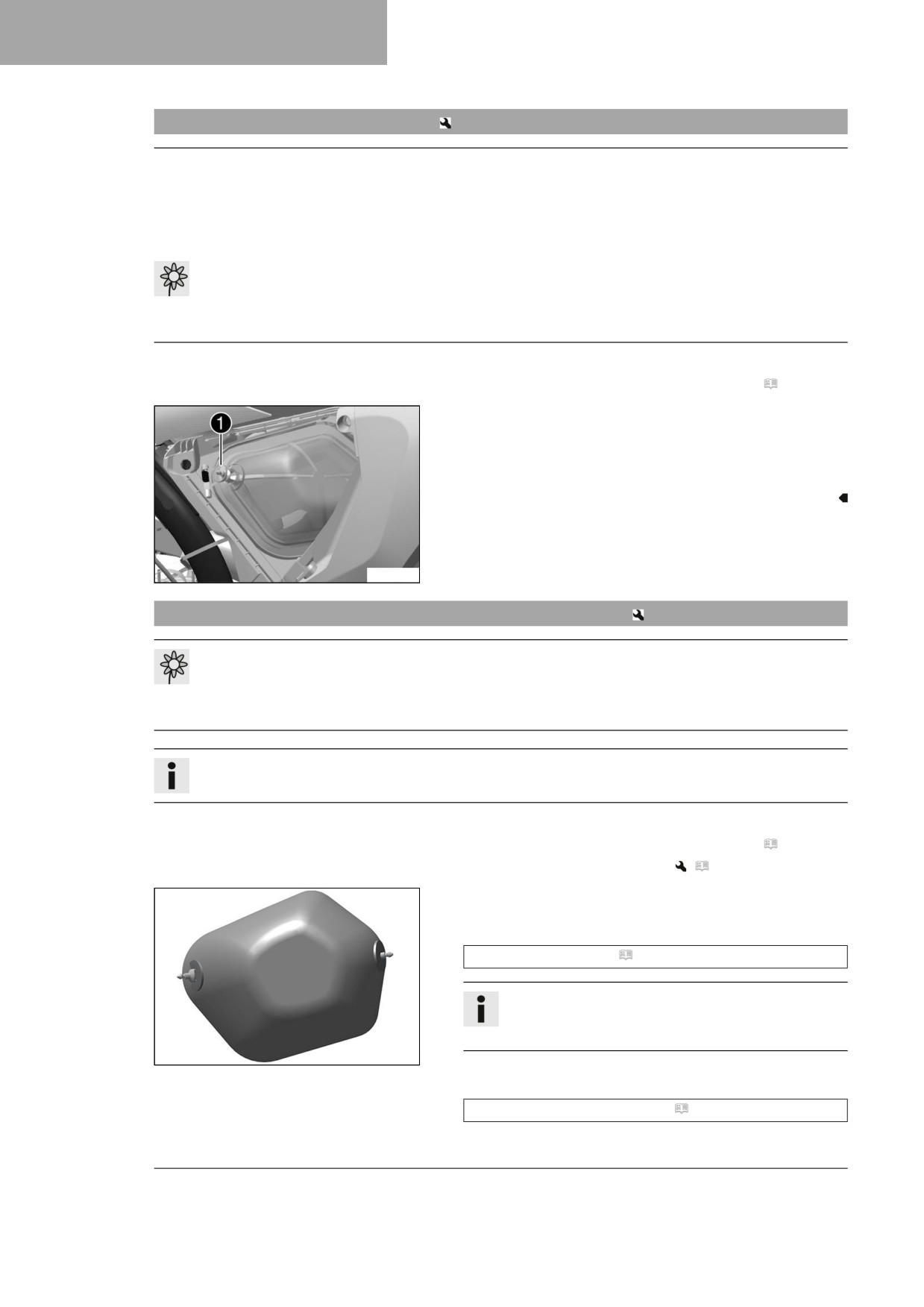 1